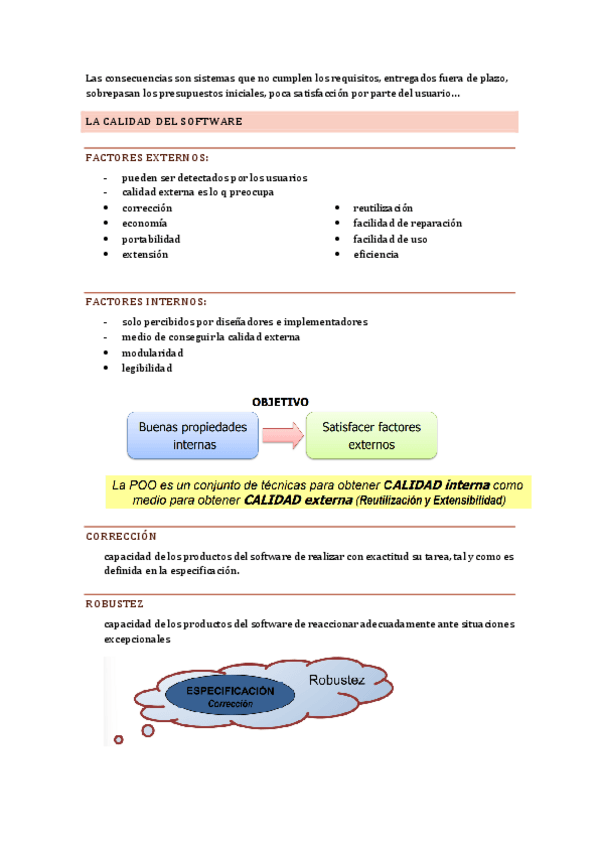 Las consecuencias son sistemas que no cumplen los requisitos, entregados fuera de plazo, sobrepasan los presupuestos iniciales, poca satisfacción por parte del usuario…

LA CALIDAD DEL SOFTWARE

FACTORES EXTERNOS:

- pueden ser detectados por los usuarios
- calidad externa es lo q preocupa
• corrección
• economía
• portabilidad
• extensión
• reutilización
• facilidad de reparación
• facilidad de uso
• eficiencia

FACTORES INTERNOS:

- solo percibidos por diseñadores e implementadores
- medio de conseguir la calidad externa
• modularidad
• legibilidad

OBJETIVO

Buenas propiedades internas

Satisfacer factores externos

La POO es un conjunto de técnicas para obtener CALIDAD interna como medio para obtener CALIDAD externa (Reutilización y Extensibilidad)

CORRECCIÓN

capacidad de los productos del software de realizar con exactitud su tarea, tal y como es definida en la especificación.

ROBUSTEZ

capacidad de los productos del software de reaccionar adecuadamente ante situaciones excepcionales

ESPECIFICACIÓN
Corrección

Robustez